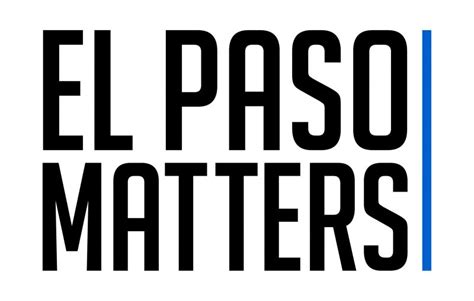 EL PASO
MATTERS